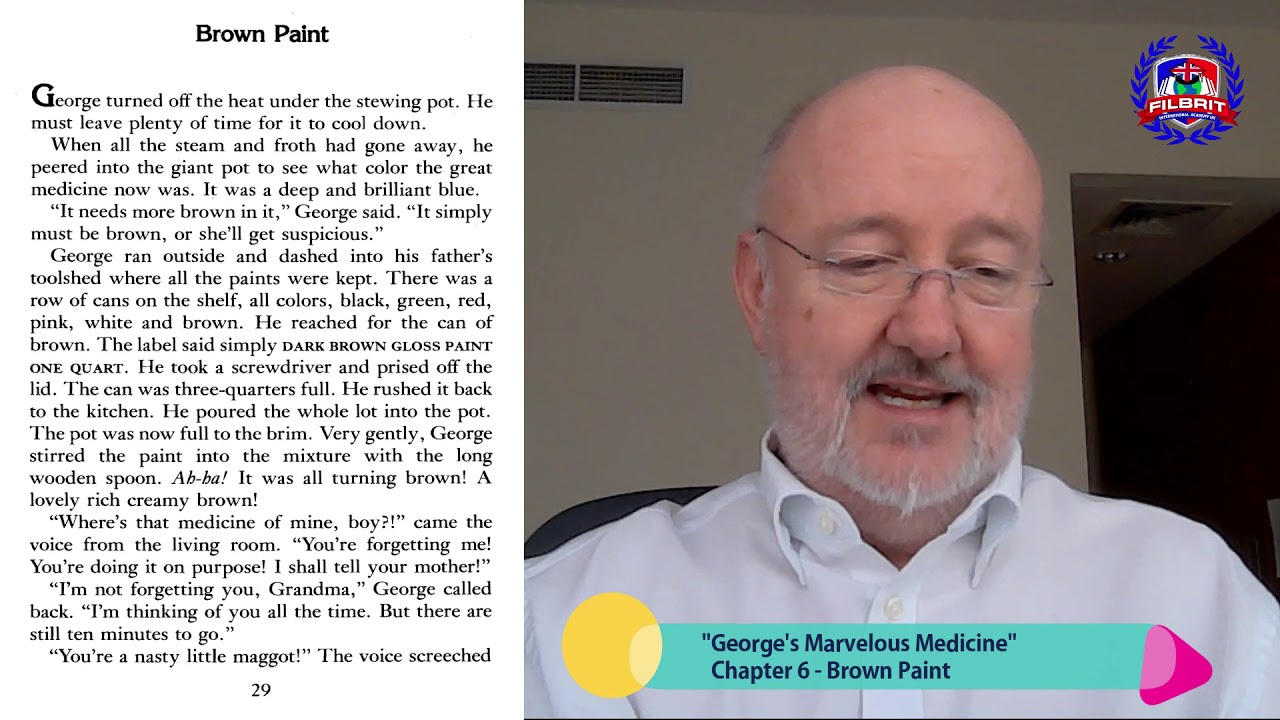 Brown Paint

George turned off the heat under the stewing pot. He must leave plenty of time for it to cool down.

When all the steam and froth had gone away, he peered into the giant pot to see what color the great medicine now was. It was a deep and brilliant blue.

"It needs more brown in it," George said. "It simply must be brown, or she'll get suspicious."

George ran outside and dashed into his father's toolshed where all the paints were kept. There was a row of cans on the shelf, all colors, black, green, red, pink, white and brown. He reached for the can of brown. The label said simply DARK BROWN GLOSS PAINT ONE QUART. He took a screwdriver and prised off the lid. The can was three-quarters full. He rushed it back to the kitchen. He poured the whole lot into the pot. The pot was now full to the brim. Very gently, George stirred the paint into the mixture with the long wooden spoon. Ah-ha! It was all turning brown! A lovely rich creamy brown!

"Where's that medicine of mine, boy?!" came the voice from the living room. "You're forgetting me! You're doing it on purpose! I shall tell your mother!"

"I'm not forgetting you, Grandma," George called back. "I'm thinking of you all the time. But there are still ten minutes to go."

"You're a nasty little maggot!" The voice screeched

29

FILBRIT
INTERNATIONAL ACADEMY UK

"George's Marvelous Medicine"
Chapter 6 - Brown Paint